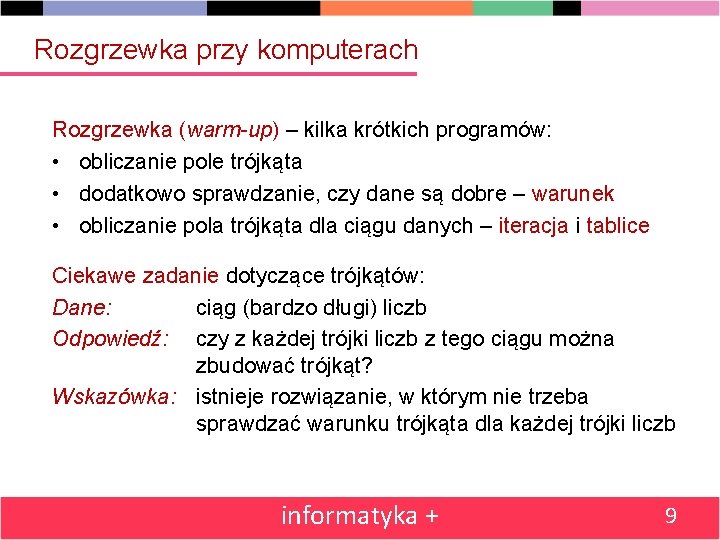 Rozgrzewka przy komputerach

Rozgrzewka (warm-up) – kilka krótkich programów:
• obliczanie pole trójkąta
• dodatkowo sprawdzanie, czy dane są dobre – warunek
• obliczanie pola trójkąta dla ciągu danych – iteracja i tablice

Ciekawe zadanie dotyczące trójkątów:
Dane: ciąg (bardzo długi) liczb
Odpowiedź: czy z każdej trójki liczb z tego ciągu można zbudować trójkąt?
Wskazówka: istnieje rozwiązanie, w którym nie trzeba sprawdzać warunku trójkąta dla każdej trójki liczb

informatyka +

9